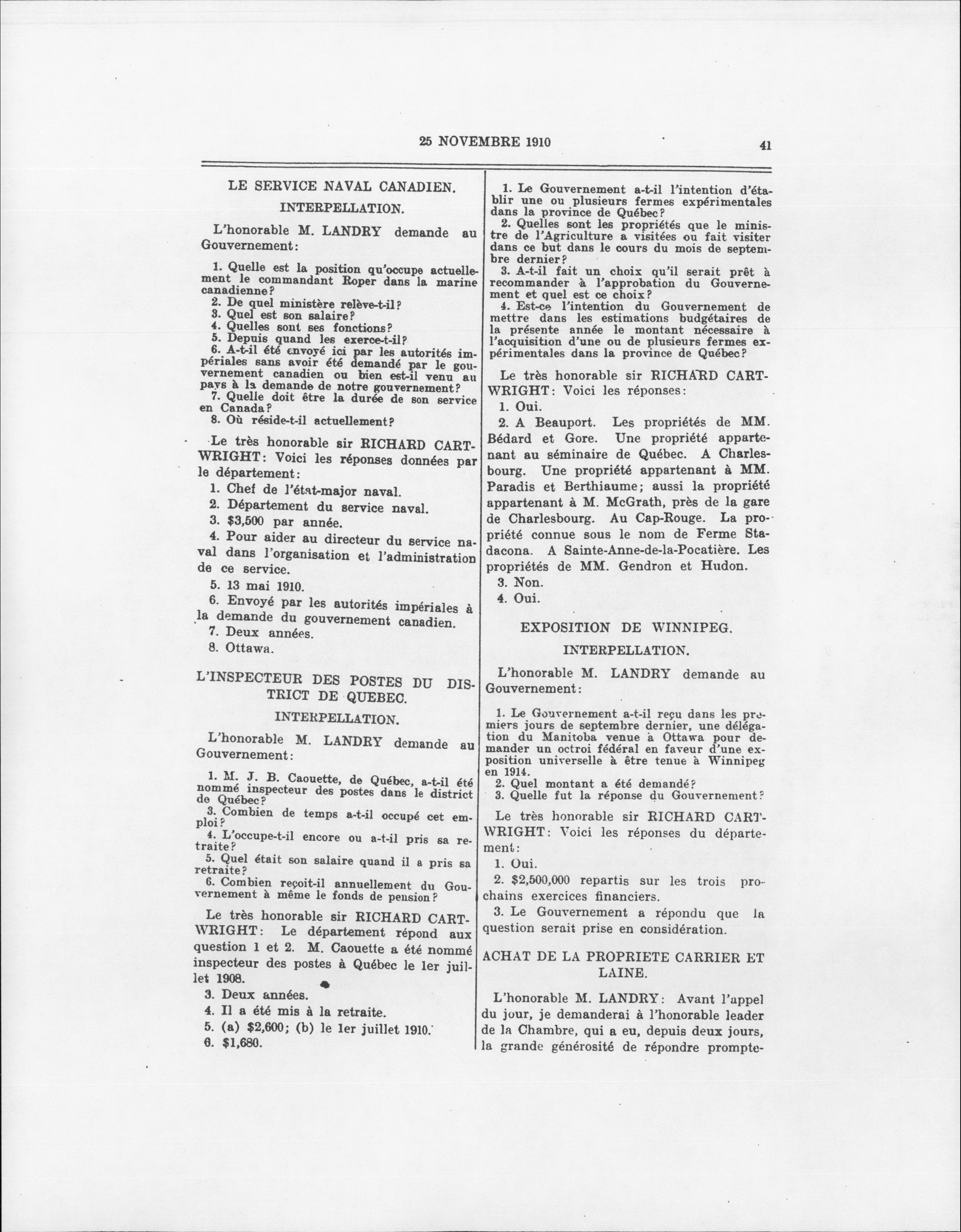 25 NOVEMBRE 1910 41

LE SERVICE NAVAL CANADIEN.

INTERPELLATION.

L'honorable M. LANDRY demande au Gouvernement:

1. Quelle est la position qu'occupe actuellement le commandant Roper dans la marine canadienne?
2. De quel ministère relève-t-il?
3. Quel est son salaire?
4. Quelles sont ses fonctions?
5. Depuis quand les exerce-t-il?
6. A-t-il été envoyé ici par les autorités impériales sans avoir été demandé par le gouvernement canadien ou bien est-il venu au pays à la demande de notre gouvernement?
7. Quelle doit être la durée de son service en Canada?
8. Où réside-t-il actuellement?

Le très honorable sir RICHARD CARTWRIGHT: Voici les réponses données par le département:

1. Chef de l'état-major naval.

2. Département du service naval.

3. $3,500 par année.

4. Pour aider au directeur du service naval dans l'organisation et l'administration de ce service.

5. 13 mai 1910.

6. Envoyé par les autorités impériales à la demande du gouvernement canadien.

7. Deux années.

8. Ottawa.

L'INSPECTEUR DES POSTES DU DISTRICT DE QUEBEC.

INTERPELLATION.

L'honorable M. LANDRY demande au Gouvernement:

1. M. J. B. Caouette, de Québec, a-t-il été nommé inspecteur des postes dans le district de Québec?
3. Combien de temps a-t-il occupé cet emploi?
4. L'occupe-t-il encore ou a-t-il pris sa retraite?
5. Quel était son salaire quand il a pris sa retraite?
6. Combien reçoit-il annuellement du Gouvernement à même le fonds de pension?

Le très honorable sir RICHARD CARTWRIGHT: Le département répond aux question 1 et 2. M. Caouette a été nommé inspecteur des postes à Québec le 1er juillet 1908.

3. Deux années.

4. Il a été mis à la retraite.

5. (a) $2,600; (b) le 1er juillet 1910.

6. $1,680.

1. Le Gouvernement a-t-il l'intention d'établir une ou plusieurs fermes expérimentales dans la province de Québec?
2. Quelles sont les propriétés que le ministre de l'Agriculture a visitées ou fait visiter dans ce but dans le cours du mois de septembre dernier?
3. A-t-il fait un choix qu'il serait prêt à recommander à l'approbation du Gouvernement et quel est ce choix?
4. Est-ce l'intention du Gouvernement de mettre dans les estimations budgétaires de la présente année le montant nécessaire à l'acquisition d'une ou de plusieurs fermes expérimentales dans la province de Québec?

Le très honorable sir RICHARD CARTWRIGHT: Voici les réponses:

1. Oui.

2. A Beauport. Les propriétés de MM. Bédard et Gore. Une propriété appartenant au séminaire de Québec. A Charlesbourg. Une propriété appartenant à MM. Paradis et Berthiaume; aussi la propriété appartenant à M. McGrath, près de la gare de Charlesbourg. Au Cap-Rouge. La propriété connue sous le nom de Ferme Stadacona. A Sainte-Anne-de-la-Pocatière. Les propriétés de MM. Gendron et Hudon.

3. Non.

4. Oui.

EXPOSITION DE WINNIPEG.

INTERPELLATION.

L'honorable M. LANDRY demande au Gouvernement:

1. Le Gouvernement a-t-il reçu dans les premiers jours de septembre dernier, une délégation du Manitoba venue à Ottawa pour demander un octroi fédéral en faveur d'une exposition universelle à être tenue à Winnipeg en 1914.
2. Quel montant a été demandé?
3. Quelle fut la réponse du Gouvernement?

Le très honorable sir RICHARD CARTWRIGHT: Voici les réponses du département:

1. Oui.

2. $2,500,000 repartis sur les trois prochains exercices financiers.

3. Le Gouvernement a répondu que la question serait prise en considération.

ACHAT DE LA PROPRIETE CARRIER ET LAINE.

L'honorable M. LANDRY: Avant l'appel du jour, je demanderai à l'honorable leader de la Chambre, qui a eu, depuis deux jours, la grande générosité de répondre prompte-